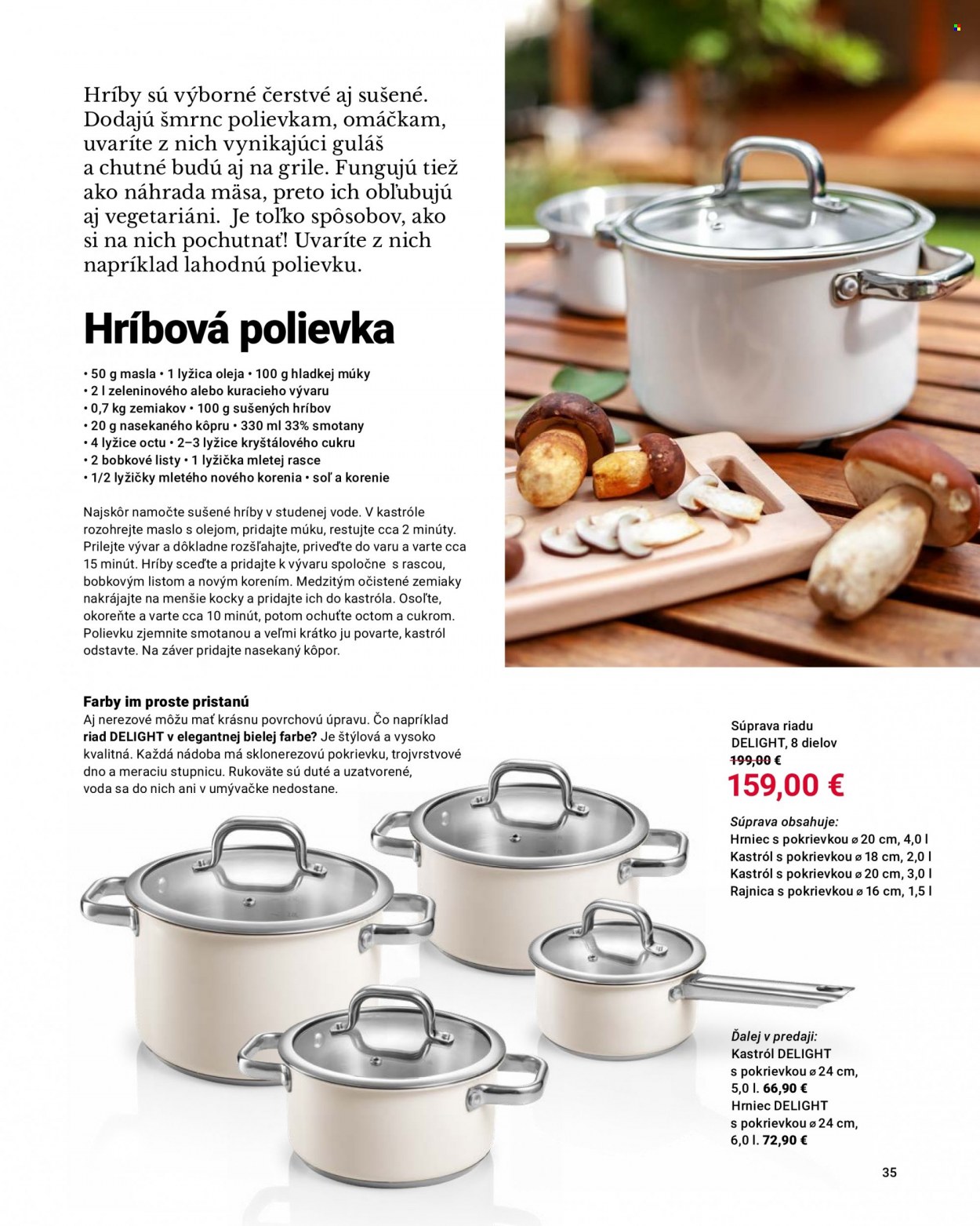 Hríby sú výborné čerstvé aj sušené. Dodajú šmrnc polievkam, omáčkam, uvaríte z nich vynikajúci guláš a chutné budú aj na grile. Fungujú tiež ako náhrada mäsa, preto ich obľubujú aj vegetariáni. Je toľko spôsobov, ako si na nich pochutnať! Uvaríte z nich napríklad lahodnú polievku.

Hríbová polievka

• 50 g masla • 1 lyžica oleja • 100 g hladkej múky
• 2 l zeleninového alebo kuracieho vývaru
• 0,7 kg zemiakov • 100 g sušených hríbov
• 20 g nasekaného kôpru • 330 ml 33% smotany
• 4 lyžice octu • 2–3 lyžice kryštálového cukru
• 2 bobkové listy • 1 lyžička mletej rasce
• 1/2 lyžičky mletého nového korenia • soľ a korenie

Najskôr namočte sušené hríby v studenej vode. V kastróle rozohrejte maslo s olejom, pridajte múku, restujte cca 2 minúty. Prilejte vývar a dôkladne rozšľahajte, priveďte do varu a varte cca 15 minút. Hríby sceďte a pridajte k vývaru spoločne s rascou, bobkovým listom a novým korením. Medzitým očistené zemiaky nakrájajte na menšie kocky a pridajte ich do kastróla. Osoľte, okoreňte a varte cca 10 minút, potom ochuťte octom a cukrom. Polievku zjemnite smotanou a veľmi krátko ju povarte, kastról odstavte. Na záver pridajte nasekaný kôpor.

Farby im proste pristanú
Aj nerezové môžu mať krásnu povrchovú úpravu. Čo napríklad riad DELIGHT v elegantnej bielej farbe? Je štýlová a vysoko kvalitná. Každá nádoba má sklonerezovú pokrievku, trojvrstvové dno a meraciu stupnicu. Rukoväte sú duté a uzatvorené, voda sa do nich ani v umývačke nedostane.

Súprava riadu DELIGHT, 8 dielov
199,00 €
159,00 €

Súprava obsahuje:
Hrniec s pokrievkou ø 20 cm, 4,0 l
Kastról s pokrievkou ø 18 cm, 2,0 l
Kastról s pokrievkou ø 20 cm, 3,0 l
Rajnica s pokrievkou ø 16 cm, 1,5 l

Ďalej v predaji:
Kastról DELIGHT s pokrievkou ø 24 cm, 5,0 l. 66,90 €
Hrniec DELIGHT s pokrievkou ø 24 cm, 6,0 l. 72,90 €

35